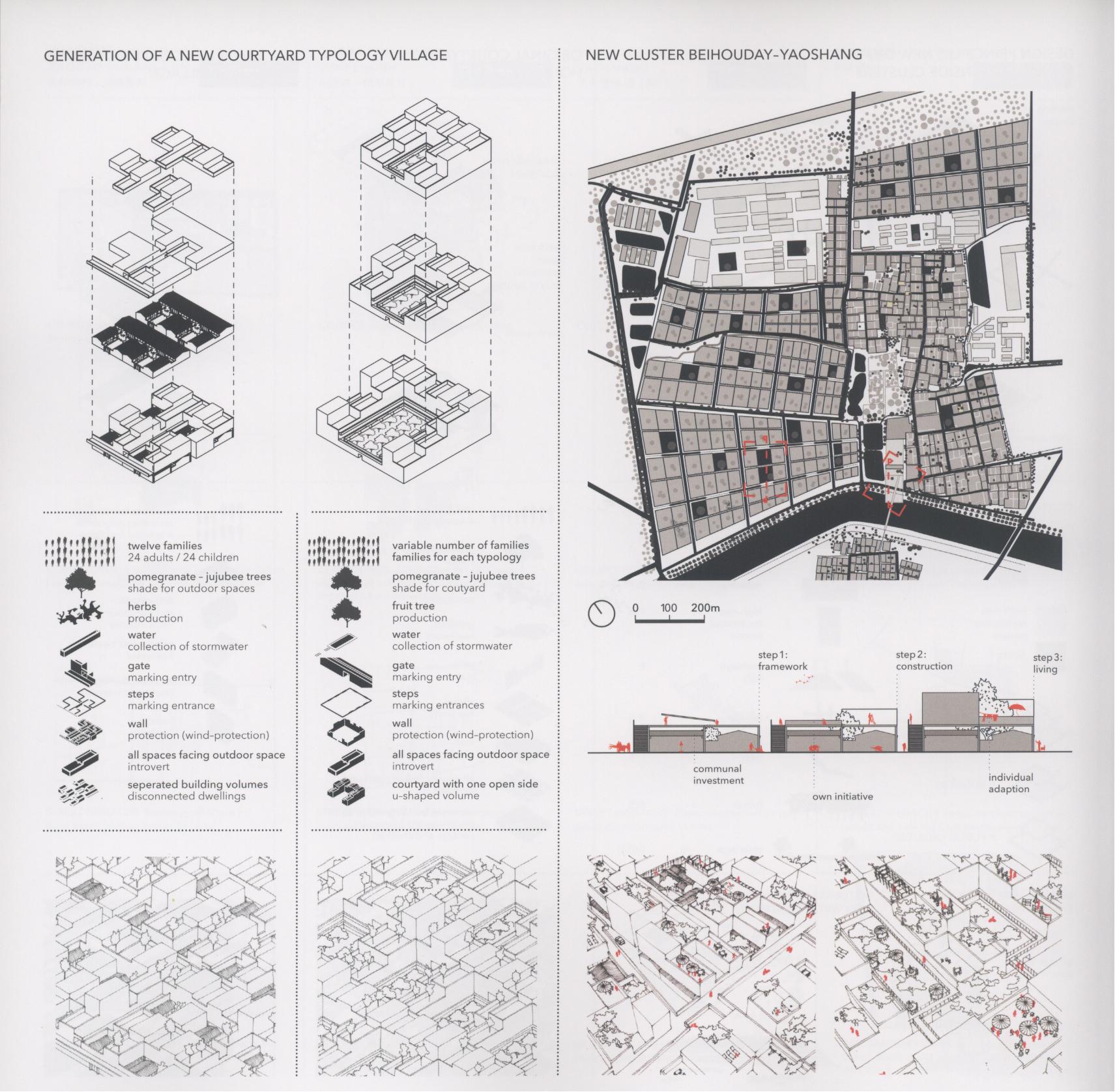 GENERATION OF A NEW COURTYARD TYPOLOGY VILLAGE

twelve families
24 adults / 24 children

pomegranate – jujubee trees
shade for outdoor spaces

herbs
production

water
collection of stormwater

gate
marking entry

steps
marking entrance

wall
protection (wind-protection)

all spaces facing outdoor space
introvert

seperated building volumes
disconnected dwellings

variable number of families
families for each typology

pomegranate – jujubee trees
shade for coutyard

fruit tree
production

water
collection of stormwater

gate
marking entry

steps
marking entrances

wall
protection (wind-protection)

all spaces facing outdoor space
introvert

courtyard with one open side
u-shaped volume

NEW CLUSTER BEIHOUDAY–YAOSHANG

0 100 200m

step 1:
framework

step 2:
construction

step 3:
living

communal
investment

own initiative

individual
adaption